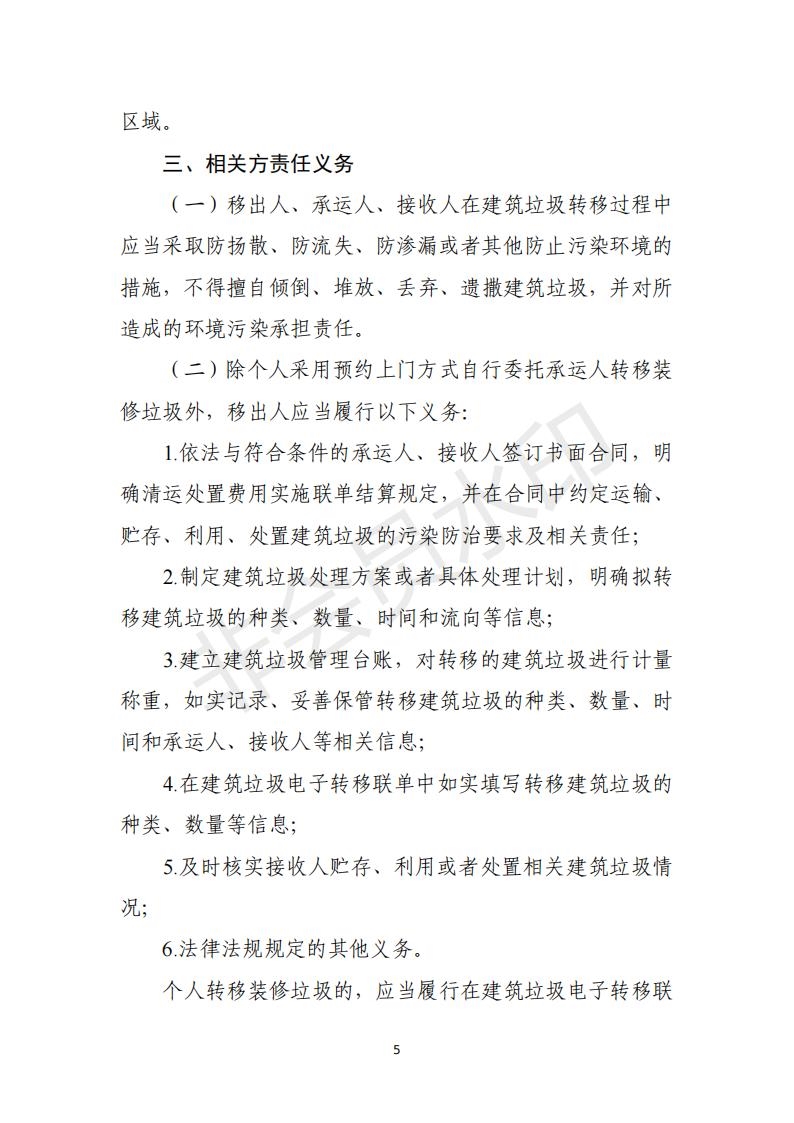 区域。

三、相关方责任义务

（一）移出人、承运人、接收人在建筑垃圾转移过程中应当采取防扬散、防流失、防渗漏或者其他防止污染环境的措施，不得擅自倾倒、堆放、丢弃、遗撒建筑垃圾，并对所造成的环境污染承担责任。

（二）除个人采用预约上门方式自行委托承运人转移装修垃圾外，移出人应当履行以下义务:

1.依法与符合条件的承运人、接收人签订书面合同，明确清运处置费用实施联单结算规定，并在合同中约定运输、贮存、利用、处置建筑垃圾的污染防治要求及相关责任;

2.制定建筑垃圾处理方案或者具体处理计划，明确拟转移建筑垃圾的种类、数量、时间和流向等信息;

3.建立建筑垃圾管理台账，对转移的建筑垃圾进行计量称重，如实记录、妥善保管转移建筑垃圾的种类、数量、时间和承运人、接收人等相关信息;

4.在建筑垃圾电子转移联单中如实填写转移建筑垃圾的种类、数量等信息;

5.及时核实接收人贮存、利用或者处置相关建筑垃圾情况;

6.法律法规规定的其他义务。

个人转移装修垃圾的，应当履行在建筑垃圾电子转移联

非会员水印

5